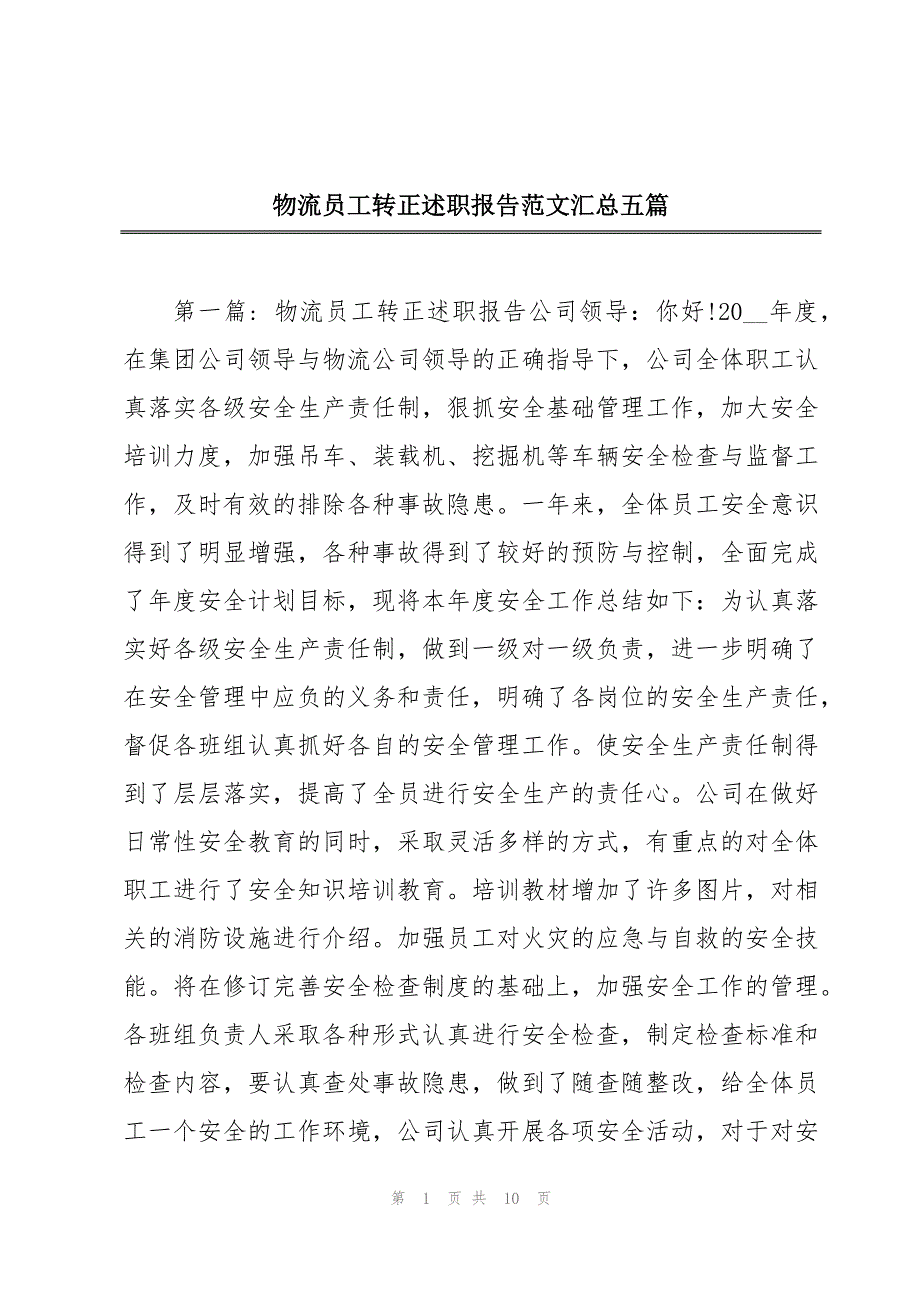 物流员工转正述职报告范文汇总五篇

第一篇：物流员工转正述职报告公司领导：你好!20__年度，在集团公司领导与物流公司领导的正确指导下，公司全体职工认真落实各级安全生产责任制，狠抓安全基础管理工作，加大安全培训力度，加强吊车、装载机、挖掘机等车辆安全检查与监督工作，及时有效的排除各种事故隐患。一年来，全体员工安全意识得到了明显增强，各种事故得到了较好的预防与控制，全面完成了年度安全计划目标，现将本年度安全工作总结如下：为认真落实好各级安全生产责任制，做到一级对一级负责，进一步明确了在安全管理中应负的义务和责任，明确了各岗位的安全生产责任，督促各班组认真抓好各自的安全管理工作。使安全生产责任制得到了层层落实，提高了全员进行安全生产的责任心。公司在做好日常性安全教育的同时，采取灵活多样的方式，有重点的对全体职工进行了安全知识培训教育。培训教材增加了许多图片，对相关的消防设施进行介绍。加强员工对火灾的应急与自救的安全技能。将在修订完善安全检查制度的基础上，加强安全工作的管理。各班组负责人采取各种形式认真进行安全检查，制定检查标准和检查内容，要认真查处事故隐患，做到了随查随整改，给全体员工一个安全的工作环境，公司认真开展各项安全活动，对于对安

第 1 页 共 10 页